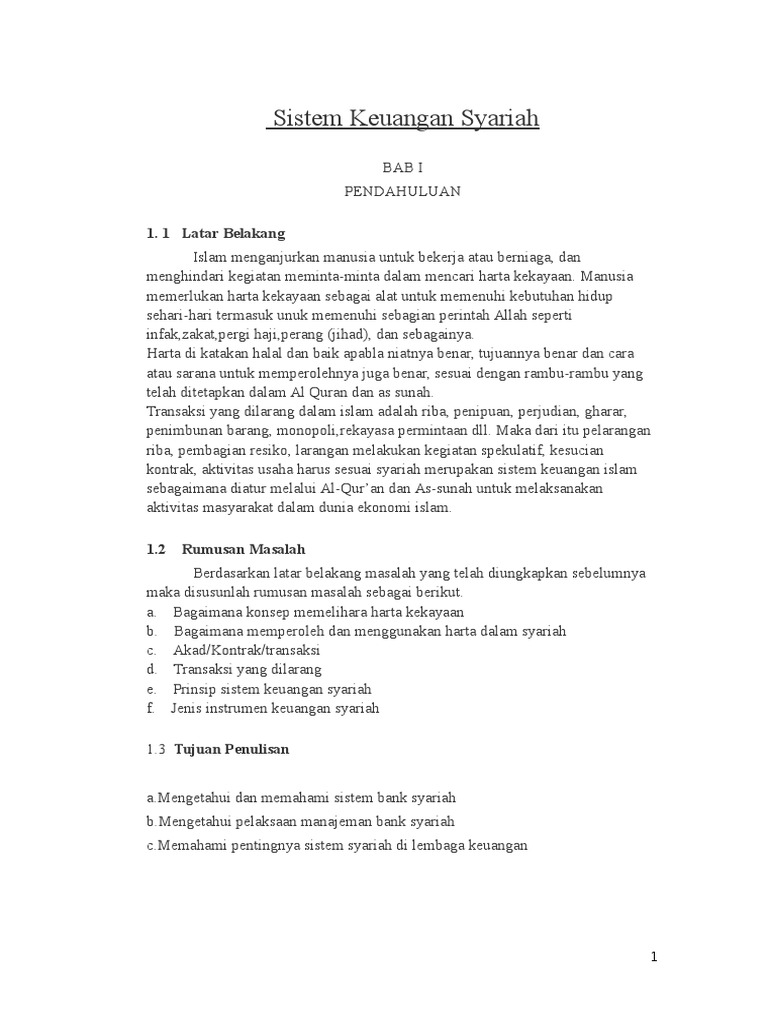 Sistem Keuangan Syariah

BAB I
PENDAHULUAN

1. 1 Latar Belakang

Islam menganjurkan manusia untuk bekerja atau berniaga, dan menghindari kegiatan meminta-minta dalam mencari harta kekayaan. Manusia memerlukan harta kekayaan sebagai alat untuk memenuhi kebutuhan hidup sehari-hari termasuk unuk memenuhi sebagian perintah Allah seperti infak,zakat,pergi haji,perang (jihad), dan sebagainya.
Harta di katakan halal dan baik apabla niatnya benar, tujuannya benar dan cara atau sarana untuk memperolehnya juga benar, sesuai dengan rambu-rambu yang telah ditetapkan dalam Al Quran dan as sunah.
Transaksi yang dilarang dalam islam adalah riba, penipuan, perjudian, gharar, penimbunan barang, monopoli,rekayasa permintaan dll. Maka dari itu pelarangan riba, pembagian resiko, larangan melakukan kegiatan spekulatif, kesucian kontrak, aktivitas usaha harus sesuai syariah merupakan sistem keuangan islam sebagaimana diatur melalui Al-Qur'an dan As-sunah untuk melaksanakan aktivitas masyarakat dalam dunia ekonomi islam.

1.2 Rumusan Masalah

Berdasarkan latar belakang masalah yang telah diungkapkan sebelumnya maka disusunlah rumusan masalah sebagai berikut.
a. Bagaimana konsep memelihara harta kekayaan
b. Bagaimana memperoleh dan menggunakan harta dalam syariah
c. Akad/Kontrak/transaksi
d. Transaksi yang dilarang
e. Prinsip sistem keuangan syariah
f. Jenis instrumen keuangan syariah

1.3 Tujuan Penulisan

a.Mengetahui dan memahami sistem bank syariah
b.Mengetahui pelaksaan manajeman bank syariah
c.Memahami pentingnya sistem syariah di lembaga keuangan

1